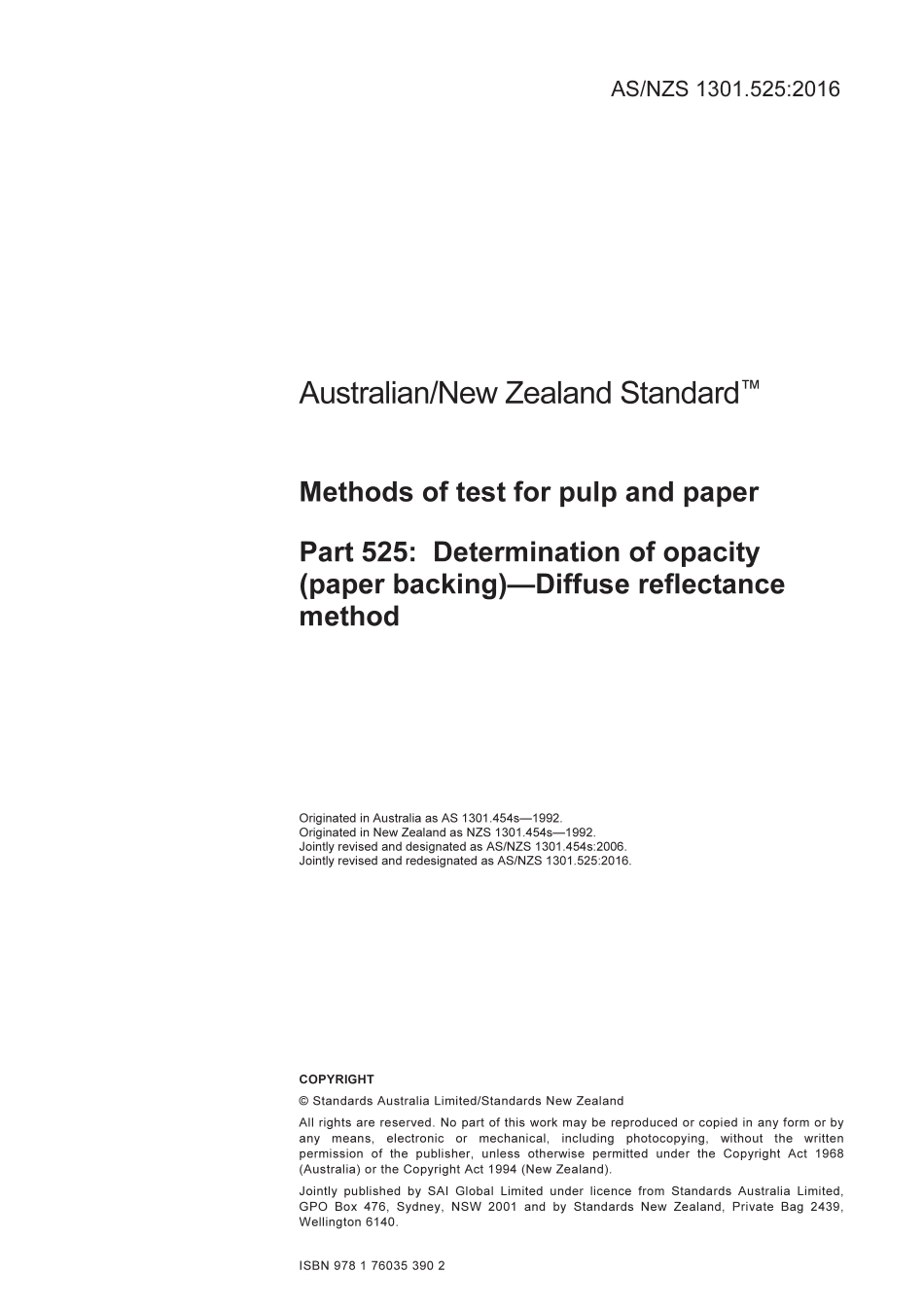 AS/NZS 1301.525:2016

Australian/New Zealand Standard™

Methods of test for pulp and paper

Part 525: Determination of opacity (paper backing)—Diffuse reflectance method

Originated in Australia as AS 1301.454s—1992.
Originated in New Zealand as NZS 1301.454s—1992.
Jointly revised and designated as AS/NZS 1301.454s:2006.
Jointly revised and redesignated as AS/NZS 1301.525:2016.

COPYRIGHT

© Standards Australia Limited/Standards New Zealand

All rights are reserved. No part of this work may be reproduced or copied in any form or by any means, electronic or mechanical, including photocopying, without the written permission of the publisher, unless otherwise permitted under the Copyright Act 1968 (Australia) or the Copyright Act 1994 (New Zealand).

Jointly published by SAI Global Limited under licence from Standards Australia Limited, GPO Box 476, Sydney, NSW 2001 and by Standards New Zealand, Private Bag 2439, Wellington 6140.

ISBN 978 1 76035 390 2